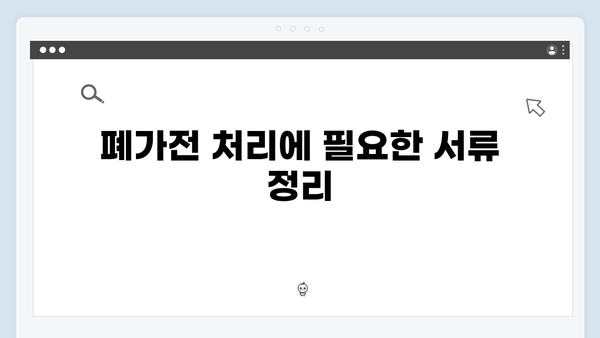 폐가전 처리에 필요한 서류 정리